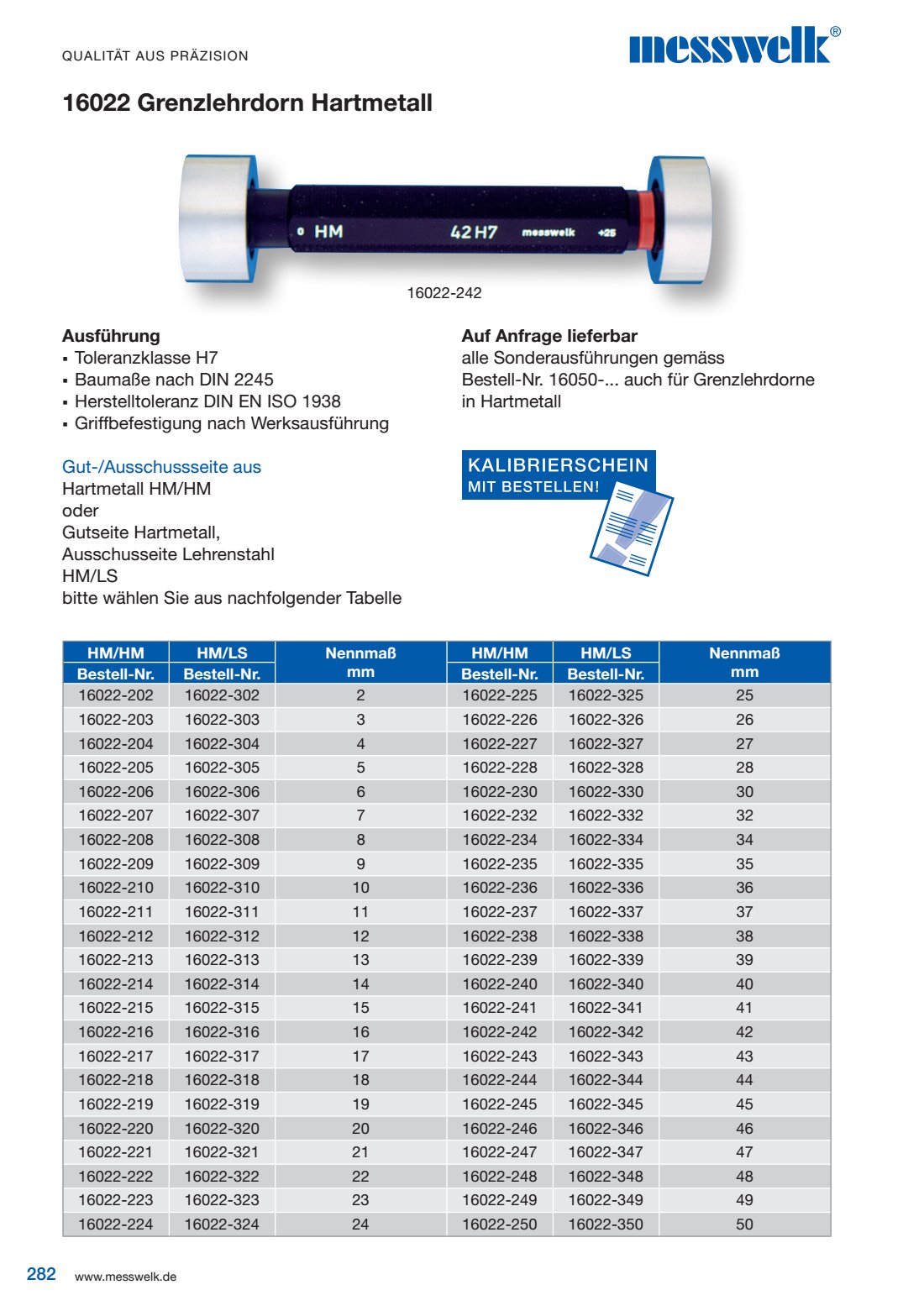 QUALITÄT AUS PRÄZISION

messwelk®

16022 Grenzlehrdorn Hartmetall

HM 42 H7 messwelk +25

16022-242

Ausführung
▪ Toleranzklasse H7
▪ Baumaße nach DIN 2245
▪ Herstelltoleranz DIN EN ISO 1938
▪ Griffbefestigung nach Werksausführung

Gut-/Ausschussseite aus
Hartmetall HM/HM
oder
Gutseite Hartmetall,
Ausschusseite Lehrenstahl
HM/LS
bitte wählen Sie aus nachfolgender Tabelle

Auf Anfrage lieferbar
alle Sonderausführungen gemäss Bestell-Nr. 16050-... auch für Grenzlehrdorne in Hartmetall

KALIBRIERSCHEIN
MIT BESTELLEN!

| HM/HM Bestell-Nr. | HM/LS Bestell-Nr. | Nennmaß mm | HM/HM Bestell-Nr. | HM/LS Bestell-Nr. | Nennmaß mm |
|---|---|---|---|---|---|
| 16022-202 | 16022-302 | 2 | 16022-225 | 16022-325 | 25 |
| 16022-203 | 16022-303 | 3 | 16022-226 | 16022-326 | 26 |
| 16022-204 | 16022-304 | 4 | 16022-227 | 16022-327 | 27 |
| 16022-205 | 16022-305 | 5 | 16022-228 | 16022-328 | 28 |
| 16022-206 | 16022-306 | 6 | 16022-230 | 16022-330 | 30 |
| 16022-207 | 16022-307 | 7 | 16022-232 | 16022-332 | 32 |
| 16022-208 | 16022-308 | 8 | 16022-234 | 16022-334 | 34 |
| 16022-209 | 16022-309 | 9 | 16022-235 | 16022-335 | 35 |
| 16022-210 | 16022-310 | 10 | 16022-236 | 16022-336 | 36 |
| 16022-211 | 16022-311 | 11 | 16022-237 | 16022-337 | 37 |
| 16022-212 | 16022-312 | 12 | 16022-238 | 16022-338 | 38 |
| 16022-213 | 16022-313 | 13 | 16022-239 | 16022-339 | 39 |
| 16022-214 | 16022-314 | 14 | 16022-240 | 16022-340 | 40 |
| 16022-215 | 16022-315 | 15 | 16022-241 | 16022-341 | 41 |
| 16022-216 | 16022-316 | 16 | 16022-242 | 16022-342 | 42 |
| 16022-217 | 16022-317 | 17 | 16022-243 | 16022-343 | 43 |
| 16022-218 | 16022-318 | 18 | 16022-244 | 16022-344 | 44 |
| 16022-219 | 16022-319 | 19 | 16022-245 | 16022-345 | 45 |
| 16022-220 | 16022-320 | 20 | 16022-246 | 16022-346 | 46 |
| 16022-221 | 16022-321 | 21 | 16022-247 | 16022-347 | 47 |
| 16022-222 | 16022-322 | 22 | 16022-248 | 16022-348 | 48 |
| 16022-223 | 16022-323 | 23 | 16022-249 | 16022-349 | 49 |
| 16022-224 | 16022-324 | 24 | 16022-250 | 16022-350 | 50 |

282 www.messwelk.de